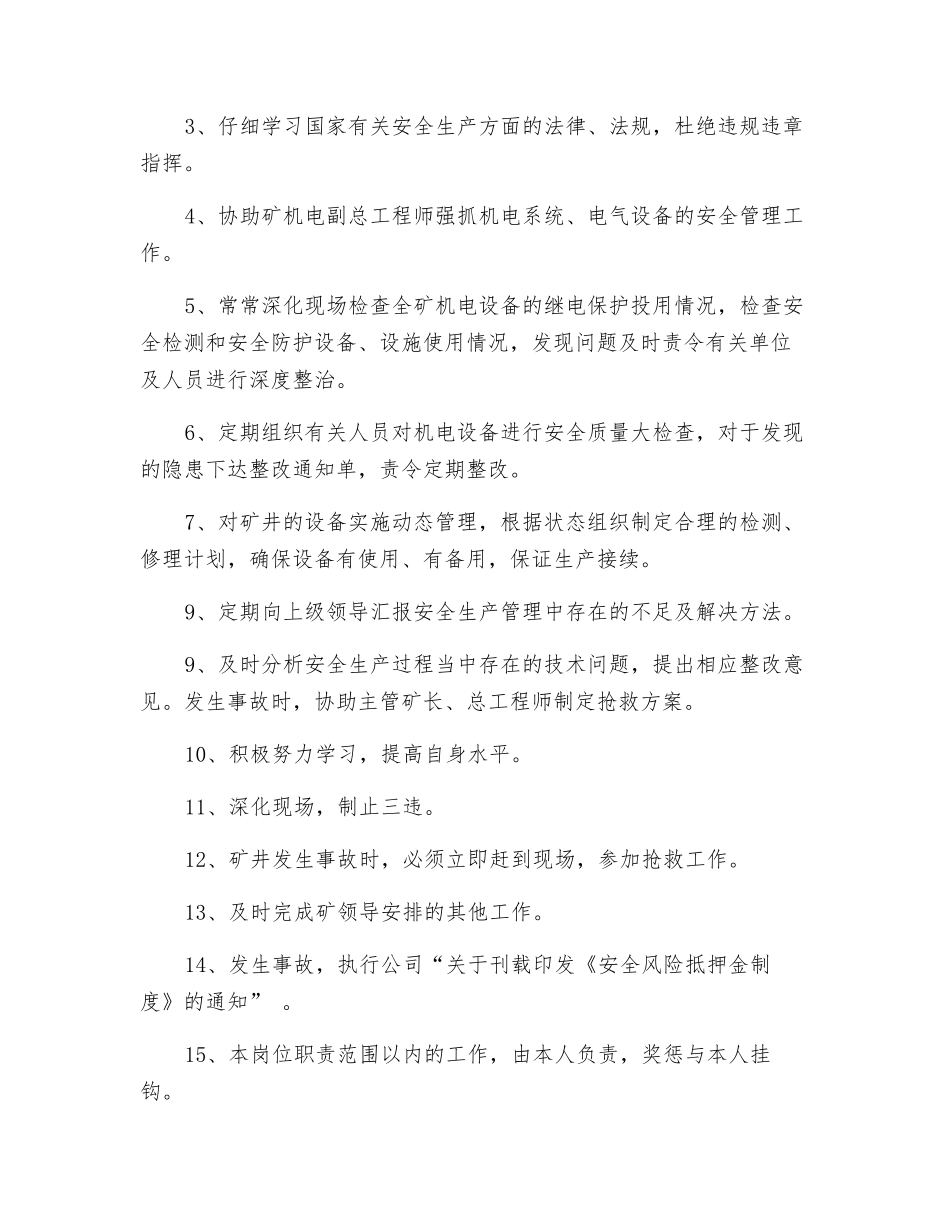 3、仔细学习国家有关安全生产方面的法律、法规，杜绝违规违章指挥。

4、协助矿机电副总工程师强抓机电系统、电气设备的安全管理工作。

5、常常深化现场检查全矿机电设备的继电保护投用情况，检查安全检测和安全防护设备、设施使用情况，发现问题及时责令有关单位及人员进行深度整治。

6、定期组织有关人员对机电设备进行安全质量大检查，对于发现的隐患下达整改通知单，责令定期整改。

7、对矿井的设备实施动态管理，根据状态组织制定合理的检测、修理计划，确保设备有使用、有备用，保证生产接续。

9、定期向上级领导汇报安全生产管理中存在的不足及解决方法。

9、及时分析安全生产过程当中存在的技术问题，提出相应整改意见。发生事故时，协助主管矿长、总工程师制定抢救方案。

10、积极努力学习，提高自身水平。

11、深化现场，制止三违。

12、矿井发生事故时，必须立即赶到现场，参加抢救工作。

13、及时完成矿领导安排的其他工作。

14、发生事故，执行公司“关于刊载印发《安全风险抵押金制度》的通知” 。

15、本岗位职责范围以内的工作，由本人负责，奖惩与本人挂钩。